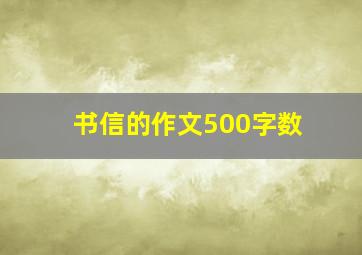 书信的作文500字数